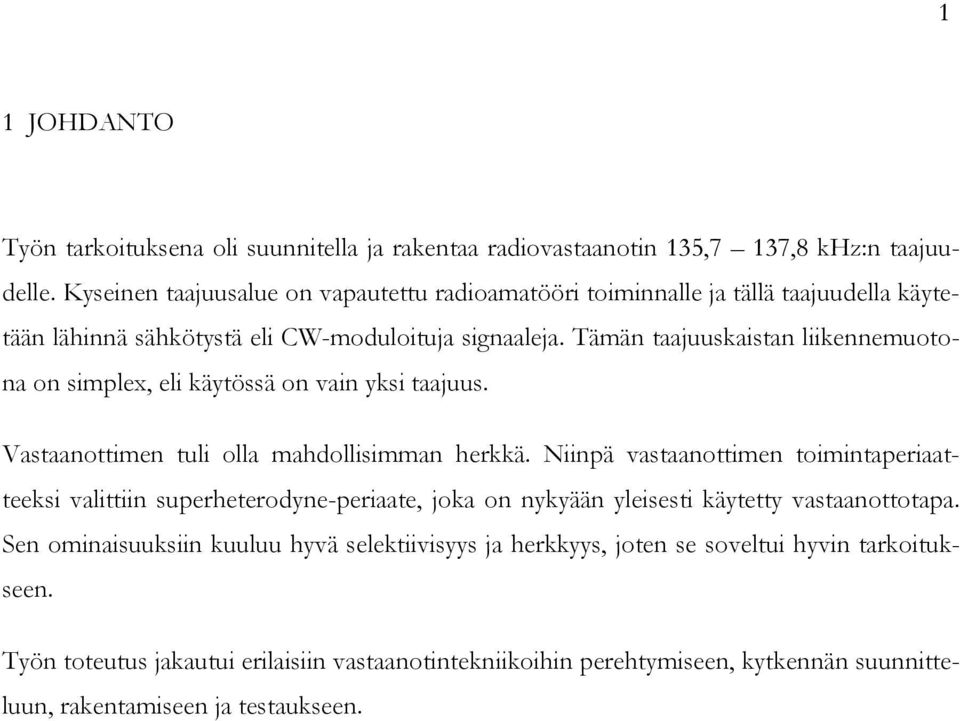 1

1 JOHDANTO

Työn tarkoituksena oli suunnitella ja rakentaa radiovastaanotin 135,7 – 137,8 kHz:n taajuudelle. Kyseinen taajuusalue on vapautettu radioamatööri toiminnalle ja tällä taajuudella käytetään lähinnä sähkötystä eli CW-moduloituja signaaleja. Tämän taajuuskaistan liikennemuotona on simplex, eli käytössä on vain yksi taajuus.

Vastaanottimen tuli olla mahdollisimman herkkä. Niinpä vastaanottimen toimintaperiaatteeksi valittiin superheterodyne-periaate, joka on nykyään yleisesti käytetty vastaanottotapa. Sen ominaisuuksiin kuuluu hyvä selektiivisyys ja herkkyys, joten se soveltui hyvin tarkoitukseen.

Työn toteutus jakautui erilaisiin vastaanotintekniikoihin perehtymiseen, kytkennän suunnitteluun, rakentamiseen ja testaukseen.